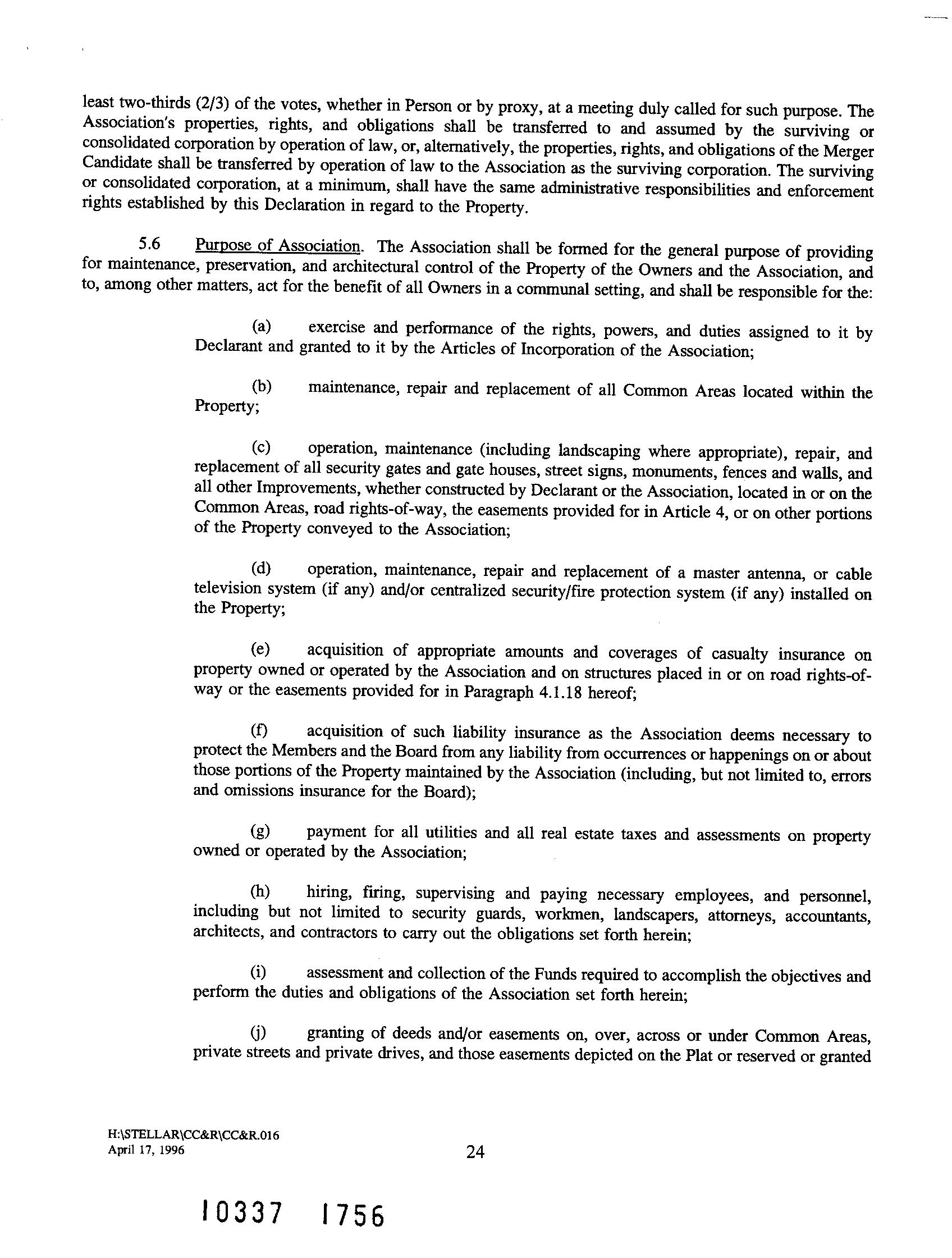 least two-thirds (2/3) of the votes, whether in Person or by proxy, at a meeting duly called for such purpose. The Association's properties, rights, and obligations shall be transferred to and assumed by the surviving or consolidated corporation by operation of law, or, alternatively, the properties, rights, and obligations of the Merger Candidate shall be transferred by operation of law to the Association as the surviving corporation. The surviving or consolidated corporation, at a minimum, shall have the same administrative responsibilities and enforcement rights established by this Declaration in regard to the Property.

5.6 Purpose of Association. The Association shall be formed for the general purpose of providing for maintenance, preservation, and architectural control of the Property of the Owners and the Association, and to, among other matters, act for the benefit of all Owners in a communal setting, and shall be responsible for the:

(a) exercise and performance of the rights, powers, and duties assigned to it by Declarant and granted to it by the Articles of Incorporation of the Association;

(b) maintenance, repair and replacement of all Common Areas located within the Property;

(c) operation, maintenance (including landscaping where appropriate), repair, and replacement of all security gates and gate houses, street signs, monuments, fences and walls, and all other Improvements, whether constructed by Declarant or the Association, located in or on the Common Areas, road rights-of-way, the easements provided for in Article 4, or on other portions of the Property conveyed to the Association;

(d) operation, maintenance, repair and replacement of a master antenna, or cable television system (if any) and/or centralized security/fire protection system (if any) installed on the Property;

(e) acquisition of appropriate amounts and coverages of casualty insurance on property owned or operated by the Association and on structures placed in or on road rights-of-way or the easements provided for in Paragraph 4.1.18 hereof;

(f) acquisition of such liability insurance as the Association deems necessary to protect the Members and the Board from any liability from occurrences or happenings on or about those portions of the Property maintained by the Association (including, but not limited to, errors and omissions insurance for the Board);

(g) payment for all utilities and all real estate taxes and assessments on property owned or operated by the Association;

(h) hiring, firing, supervising and paying necessary employees, and personnel, including but not limited to security guards, workmen, landscapers, attorneys, accountants, architects, and contractors to carry out the obligations set forth herein;

(i) assessment and collection of the Funds required to accomplish the objectives and perform the duties and obligations of the Association set forth herein;

(j) granting of deeds and/or easements on, over, across or under Common Areas, private streets and private drives, and those easements depicted on the Plat or reserved or granted

H:\STELLAR\CC&R\CC&R.016
April 17, 1996

24

10337 1756